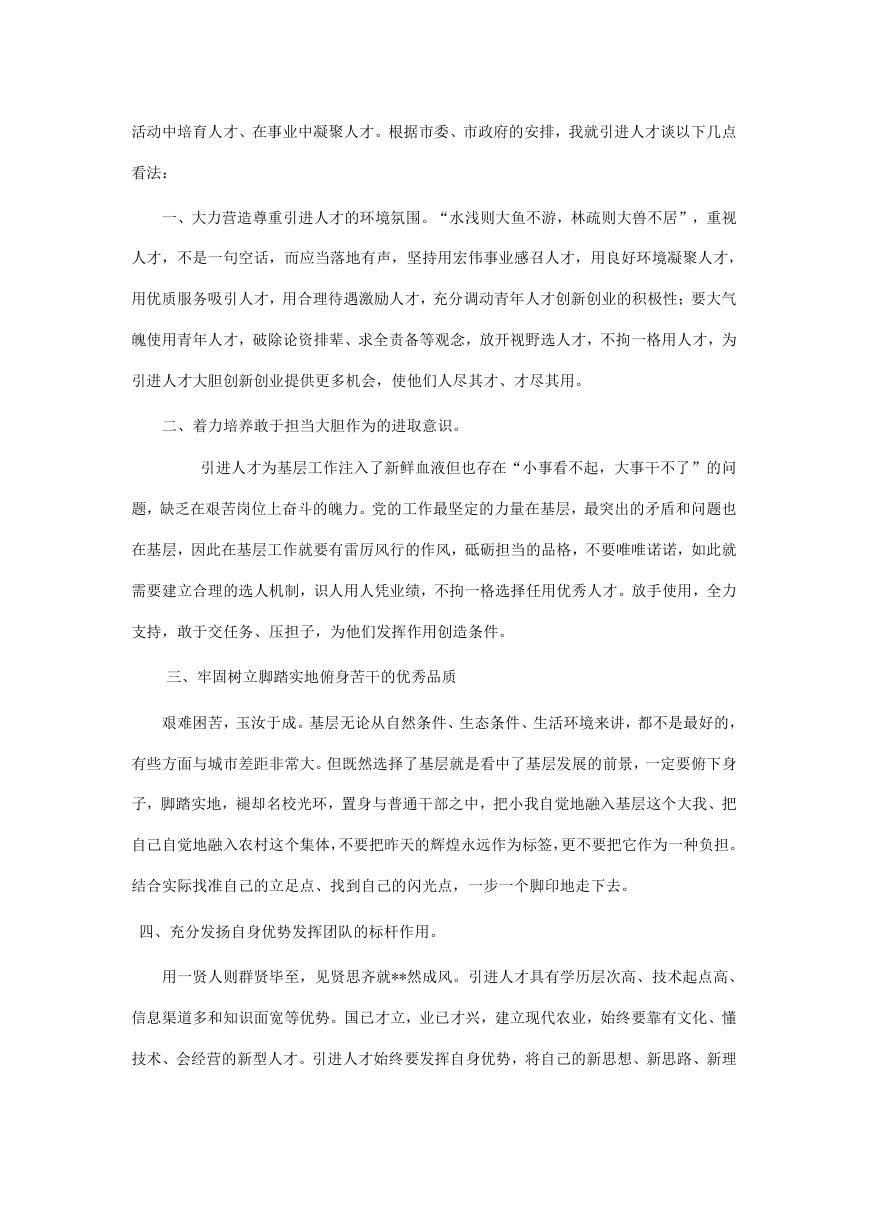 活动中培育人才、在事业中凝聚人才。根据市委、市政府的安排，我就引进人才谈以下几点看法：

一、大力营造尊重引进人才的环境氛围。“水浅则大鱼不游，林疏则大兽不居”，重视人才，不是一句空话，而应当落地有声，坚持用宏伟事业感召人才，用良好环境凝聚人才，用优质服务吸引人才，用合理待遇激励人才，充分调动青年人才创新创业的积极性；要大气魄使用青年人才，破除论资排辈、求全责备等观念，放开视野选人才，不拘一格用人才，为引进人才大胆创新创业提供更多机会，使他们人尽其才、才尽其用。

二、着力培养敢于担当大胆作为的进取意识。

引进人才为基层工作注入了新鲜血液但也存在“小事看不起，大事干不了”的问题，缺乏在艰苦岗位上奋斗的魄力。党的工作最坚定的力量在基层，最突出的矛盾和问题也在基层，因此在基层工作就要有雷厉风行的作风，砥砺担当的品格，不要唯唯诺诺，如此就需要建立合理的选人机制，识人用人凭业绩，不拘一格选择任用优秀人才。放手使用，全力支持，敢于交任务、压担子，为他们发挥作用创造条件。

三、牢固树立脚踏实地俯身苦干的优秀品质

艰难困苦，玉汝于成。基层无论从自然条件、生态条件、生活环境来讲，都不是最好的，有些方面与城市差距非常大。但既然选择了基层就是看中了基层发展的前景，一定要俯下身子，脚踏实地，褪却名校光环，置身与普通干部之中，把小我自觉地融入基层这个大我、把自己自觉地融入农村这个集体，不要把昨天的辉煌永远作为标签，更不要把它作为一种负担。结合实际找准自己的立足点、找到自己的闪光点，一步一个脚印地走下去。

四、充分发扬自身优势发挥团队的标杆作用。

用一贤人则群贤毕至，见贤思齐就**然成风。引进人才具有学历层次高、技术起点高、信息渠道多和知识面宽等优势。国已才立，业已才兴，建立现代农业，始终要靠有文化、懂技术、会经营的新型人才。引进人才始终要发挥自身优势，将自己的新思想、新思路、新理